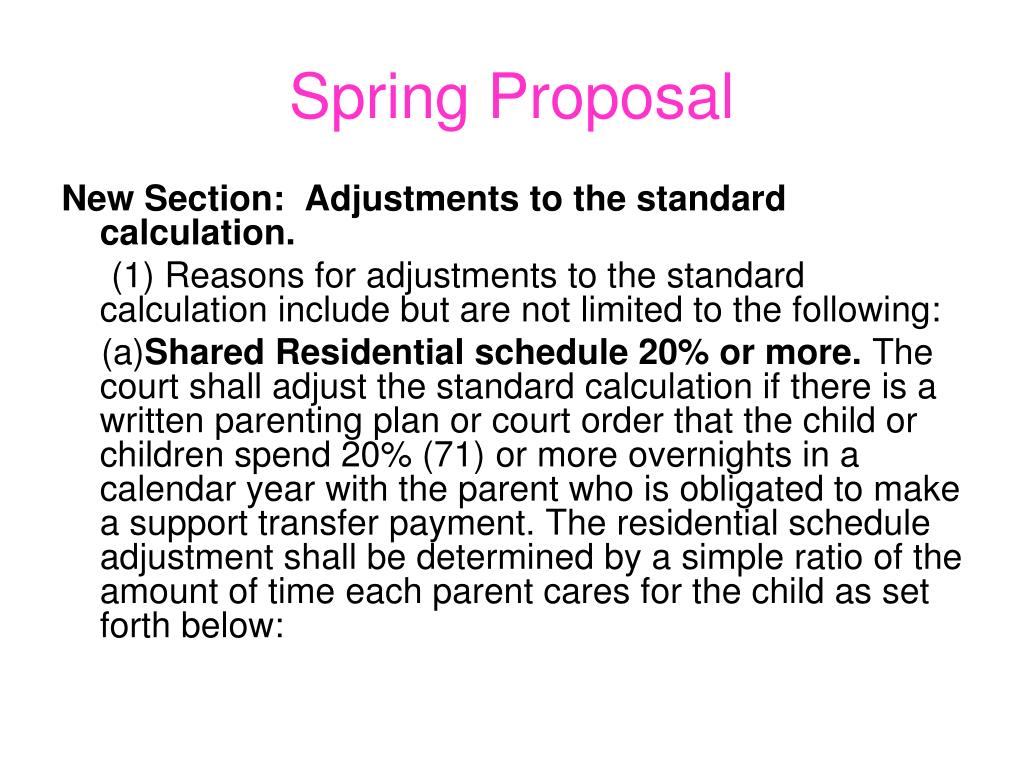 Spring Proposal

New Section: Adjustments to the standard calculation.

(1) Reasons for adjustments to the standard calculation include but are not limited to the following:

(a)Shared Residential schedule 20% or more. The court shall adjust the standard calculation if there is a written parenting plan or court order that the child or children spend 20% (71) or more overnights in a calendar year with the parent who is obligated to make a support transfer payment. The residential schedule adjustment shall be determined by a simple ratio of the amount of time each parent cares for the child as set forth below: